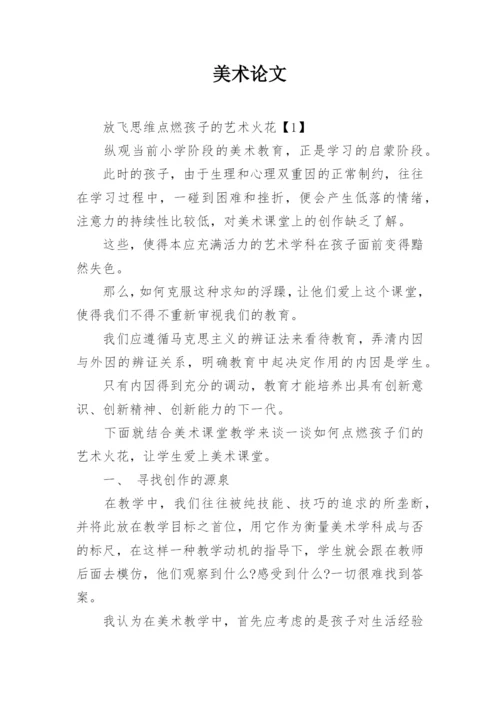 美术论文

放飞思维点燃孩子的艺术火花【1】

纵观当前小学阶段的美术教育，正是学习的启蒙阶段。

此时的孩子，由于生理和心理双重因的正常制约，往往在学习过程中，一碰到困难和挫折，便会产生低落的情绪，注意力的持续性比较低，对美术课堂上的创作缺乏了解。

这些，使得本应充满活力的艺术学科在孩子面前变得黯然失色。

那么，如何克服这种求知的浮躁，让他们爱上这个课堂，使得我们不得不重新审视我们的教育。

我们应遵循马克思主义的辨证法来看待教育，弄清内因与外因的辨证关系，明确教育中起决定作用的内因是学生。

只有内因得到充分的调动，教育才能培养出具有创新意识、创新精神、创新能力的下一代。

下面就结合美术课堂教学来谈一谈如何点燃孩子们的艺术火花，让学生爱上美术课堂。

一、 寻找创作的源泉

在教学中，我们往往被纯技能、技巧的追求的所垄断，并将此放在教学目标之首位，用它作为衡量美术学科成与否的标尺，在这样一种教学动机的指导下，学生就会跟在教师后面去模仿，他们观察到什么?感受到什么?一切很难找到答案。

我认为在美术教学中，首先应考虑的是孩子对生活经验